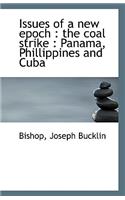 Issues of a new epoch : the coal strike : Panama, Phillippines and Cuba

Bishop, Joseph Bucklin